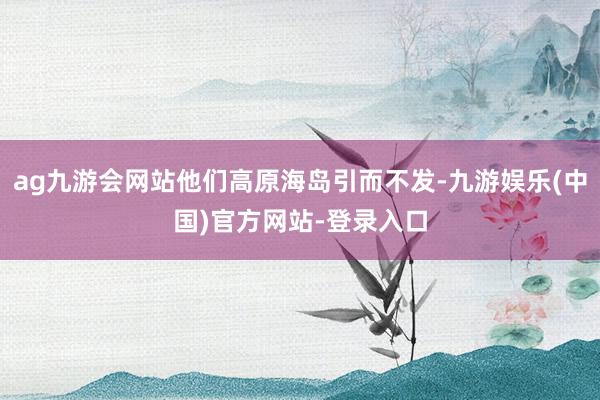 ag九游会网站他们高原海岛引而不发-九游娱乐(中国)官方网站-登录入口